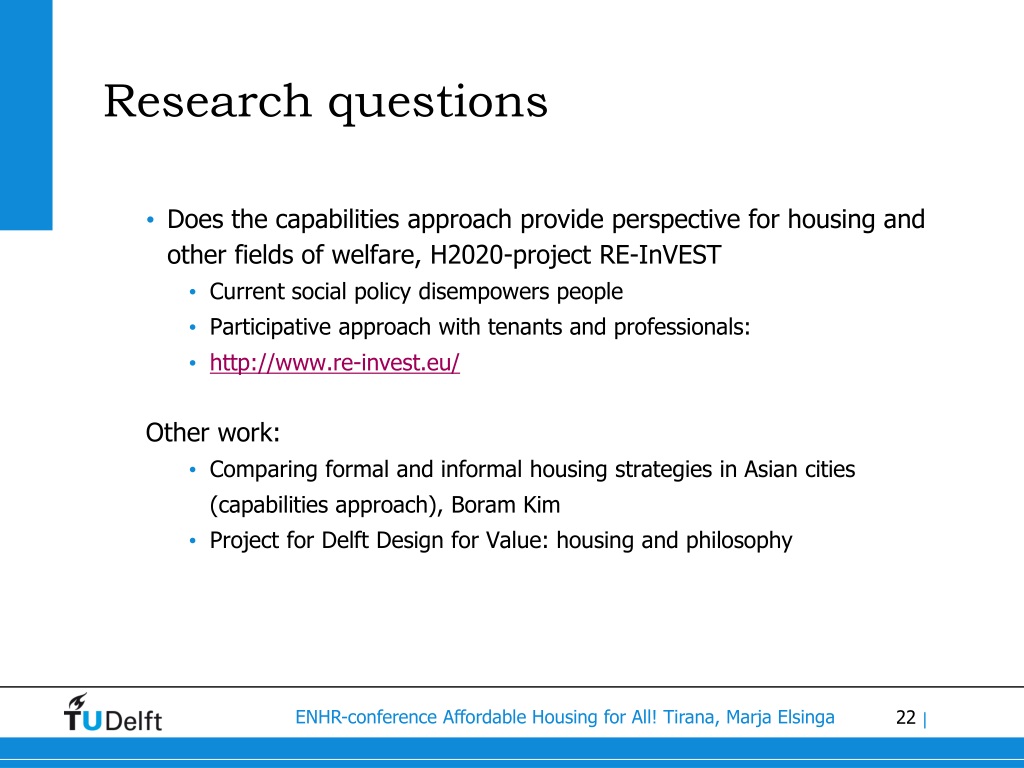 Research questions

• Does the capabilities approach provide perspective for housing and other fields of welfare, H2020-project RE-InVEST
  • Current social policy disempowers people
  • Participative approach with tenants and professionals:
  • http://www.re-invest.eu/

Other work:
  • Comparing formal and informal housing strategies in Asian cities (capabilities approach), Boram Kim
  • Project for Delft Design for Value: housing and philosophy

TUDelft

ENHR-conference Affordable Housing for All! Tirana, Marja Elsinga

22 |